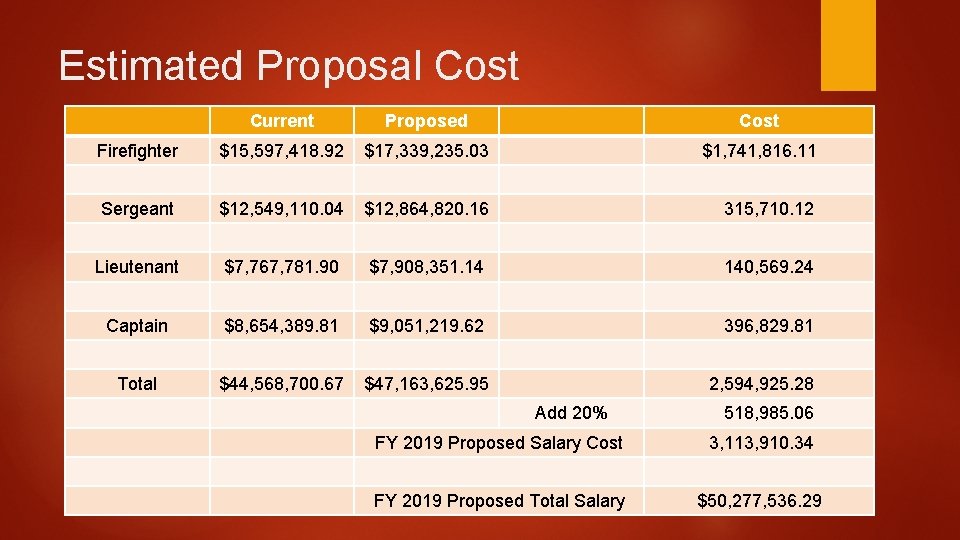 Estimated Proposal Cost

| | Current | Proposed | | Cost |
|---|---|---|---|---|
| Firefighter | \$15,597,418.92 | \$17,339,235.03 | | \$1,741,816.11 |
| | | | | |
| Sergeant | \$12,549,110.04 | \$12,864,820.16 | | 315,710.12 |
| | | | | |
| Lieutenant | \$7,767,781.90 | \$7,908,351.14 | | 140,569.24 |
| | | | | |
| Captain | \$8,654,389.81 | \$9,051,219.62 | | 396,829.81 |
| | | | | |
| Total | \$44,568,700.67 | \$47,163,625.95 | | 2,594,925.28 |
| | | | Add 20% | 518,985.06 |
| | | FY 2019 Proposed Salary Cost | | 3,113,910.34 |
| | | | | |
| | | FY 2019 Proposed Total Salary | | \$50,277,536.29 |